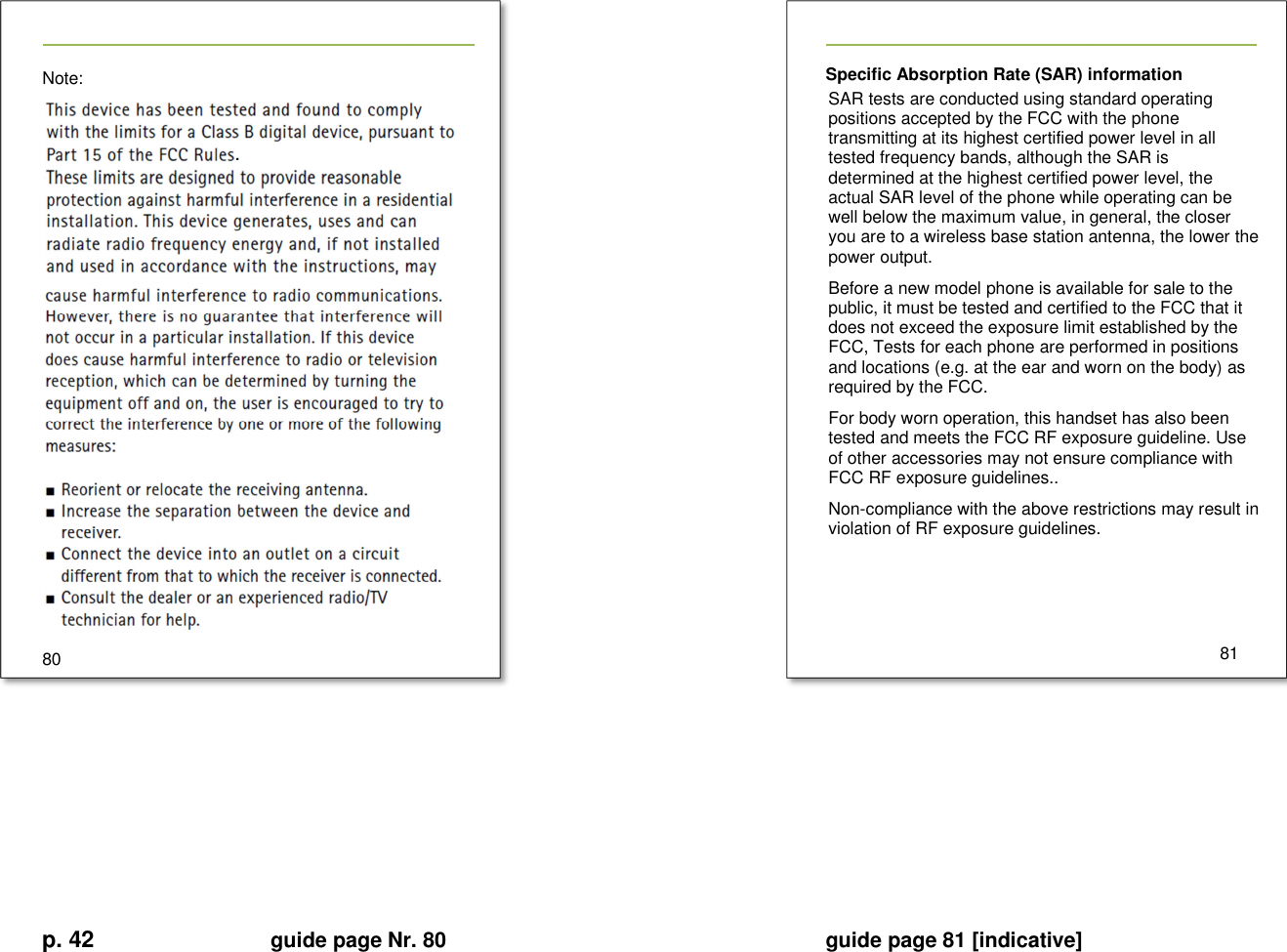 Note:

This device has been tested and found to comply with the limits for a Class B digital device, pursuant to Part 15 of the FCC Rules.
These limits are designed to provide reasonable protection against harmful interference in a residential installation. This device generates, uses and can radiate radio frequency energy and, if not installed and used in accordance with the instructions, may cause harmful interference to radio communications. However, there is no guarantee that interference will not occur in a particular installation. If this device does cause harmful interference to radio or television reception, which can be determined by turning the equipment off and on, the user is encouraged to try to correct the interference by one or more of the following measures:

■ Reorient or relocate the receiving antenna.
■ Increase the separation between the device and receiver.
■ Connect the device into an outlet on a circuit different from that to which the receiver is connected.
■ Consult the dealer or an experienced radio/TV technician for help.

80

Specific Absorption Rate (SAR) information

SAR tests are conducted using standard operating positions accepted by the FCC with the phone transmitting at its highest certified power level in all tested frequency bands, although the SAR is determined at the highest certified power level, the actual SAR level of the phone while operating can be well below the maximum value, in general, the closer you are to a wireless base station antenna, the lower the power output.

Before a new model phone is available for sale to the public, it must be tested and certified to the FCC that it does not exceed the exposure limit established by the FCC, Tests for each phone are performed in positions and locations (e.g. at the ear and worn on the body) as required by the FCC.

For body worn operation, this handset has also been tested and meets the FCC RF exposure guideline. Use of other accessories may not ensure compliance with FCC RF exposure guidelines..

Non-compliance with the above restrictions may result in violation of RF exposure guidelines.

81

p. 42 guide page Nr. 80 guide page 81 [indicative]